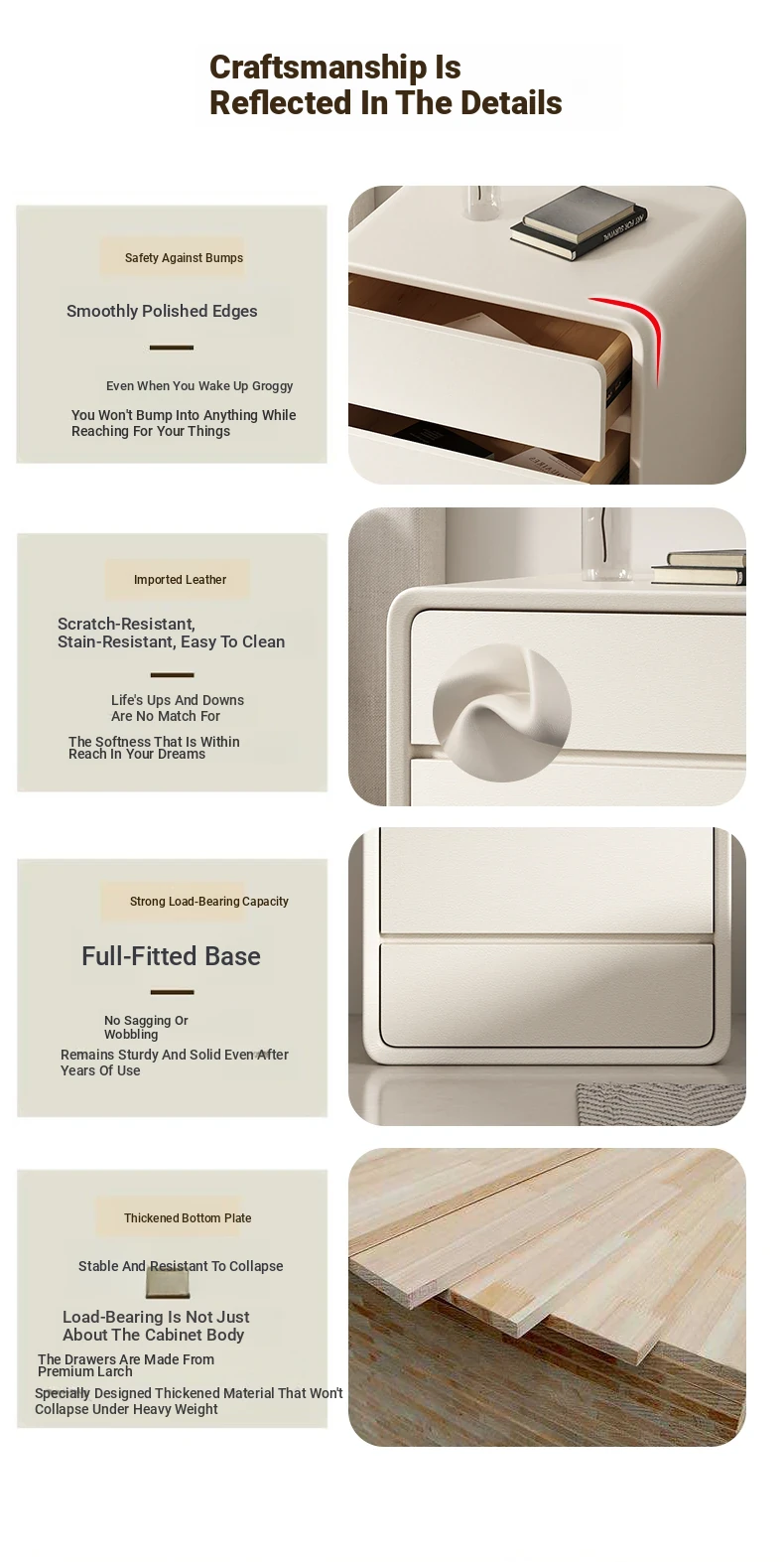 Craftsmanship Is
Reflected In The Details

Safety Against Bumps

Smoothly Polished Edges

Even When You Wake Up Groggy

You Won't Bump Into Anything While Reaching For Your Things

Imported Leather

Scratch-Resistant,
Stain-Resistant, Easy To Clean

Life's Ups And Downs Are No Match For

The Softness That Is Within Reach In Your Dreams

Strong Load-Bearing Capacity

Full-Fitted Base

No Sagging Or Wobbling

Remains Sturdy And Solid Even After Years Of Use

Thickened Bottom Plate

Stable And Resistant To Collapse

Load-Bearing Is Not Just About The Cabinet Body

The Drawers Are Made From Premium Larch

Specially Designed Thickened Material That Won't Collapse Under Heavy Weight